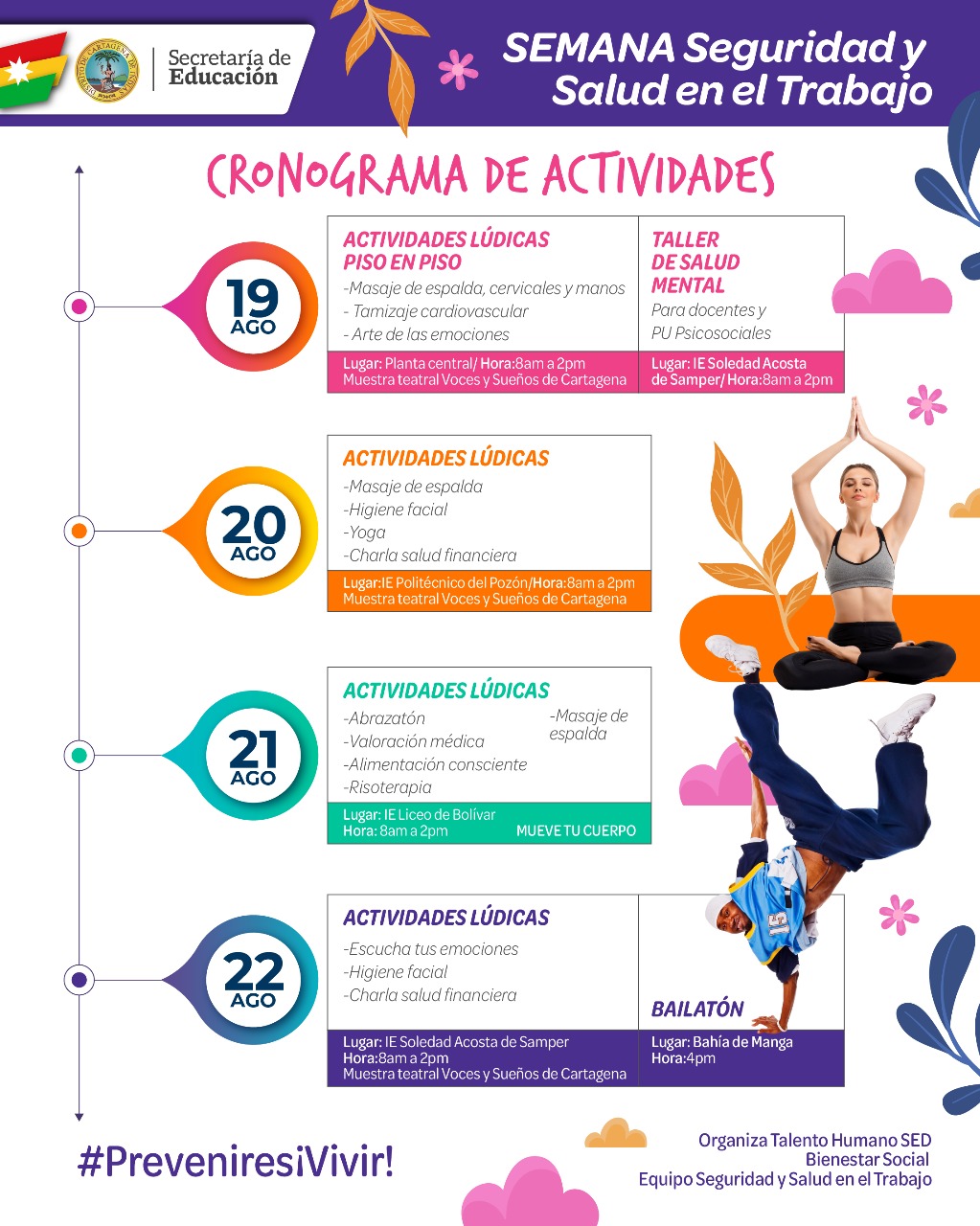 Secretaría de Educación

SEMANA Seguridad y Salud en el Trabajo

CRONOGRAMA DE ACTIVIDADES

19 AGO

ACTIVIDADES LÚDICAS PISO EN PISO
-Masaje de espalda, cervicales y manos
- Tamizaje cardiovascular
- Arte de las emociones

Lugar: Planta central/ Hora:8am a 2pm
Muestra teatral Voces y Sueños de Cartagena

TALLER DE SALUD MENTAL
Para docentes y PU Psicosociales

Lugar: IE Soledad Acosta de Samper/ Hora:8am a 2pm

20 AGO

ACTIVIDADES LÚDICAS
-Masaje de espalda
-Higiene facial
-Yoga
-Charla salud financiera

Lugar:IE Politécnico del Pozón/Hora:8am a 2pm
Muestra teatral Voces y Sueños de Cartagena

21 AGO

ACTIVIDADES LÚDICAS
-Abrazatón
-Valoración médica
-Alimentación consciente
-Risoterapia
-Masaje de espalda

Lugar: IE Liceo de Bolívar
Hora: 8am a 2pm
MUEVE TU CUERPO

22 AGO

ACTIVIDADES LÚDICAS
-Escucha tus emociones
-Higiene facial
-Charla salud financiera

Lugar: IE Soledad Acosta de Samper
Hora:8am a 2pm
Muestra teatral Voces y Sueños de Cartagena

BAILATÓN

Lugar: Bahía de Manga
Hora:4pm

#PreveniresiVivir!

Organiza Talento Humano SED
Bienestar Social
Equipo Seguridad y Salud en el Trabajo